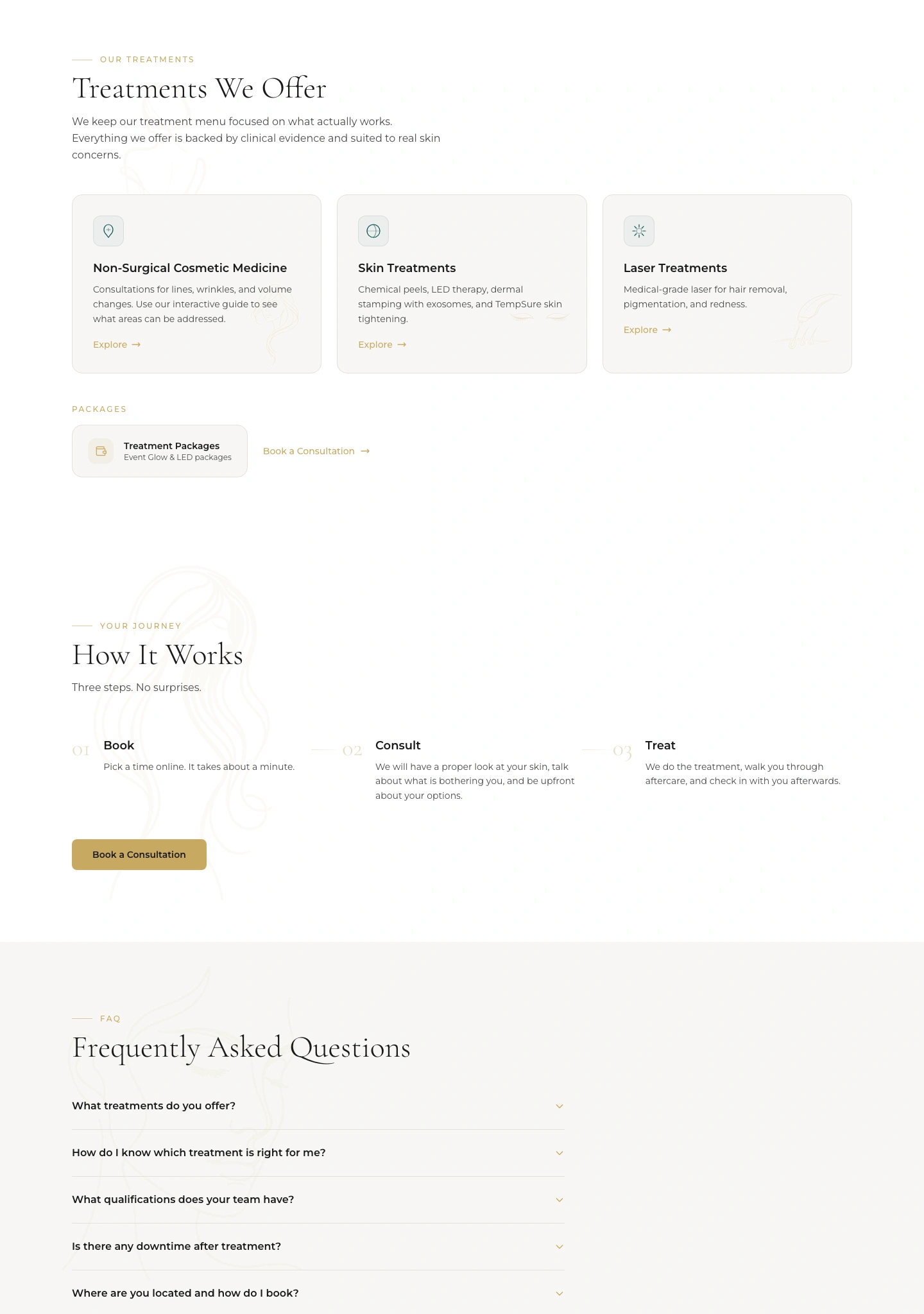 OUR TREATMENTS

Treatments We Offer

We keep our treatment menu focused on what actually works. Everything we offer is backed by clinical evidence and suited to real skin concerns.

Non-Surgical Cosmetic Medicine

Consultations for lines, wrinkles, and volume changes. Use our interactive guide to see what areas can be addressed.

Explore →

Skin Treatments

Chemical peels, LED therapy, dermal stamping with exosomes, and TempSure skin tightening.

Explore →

Laser Treatments

Medical-grade laser for hair removal, pigmentation, and redness.

Explore →

PACKAGES

Treatment Packages
Event Glow & LED packages

Book a Consultation →

YOUR JOURNEY

How It Works

Three steps. No surprises.

01 Book

Pick a time online. It takes about a minute.

02 Consult

We will have a proper look at your skin, talk about what is bothering you, and be upfront about your options.

03 Treat

We do the treatment, walk you through aftercare, and check in with you afterwards.

Book a Consultation

FAQ

Frequently Asked Questions

What treatments do you offer?

How do I know which treatment is right for me?

What qualifications does your team have?

Is there any downtime after treatment?

Where are you located and how do I book?